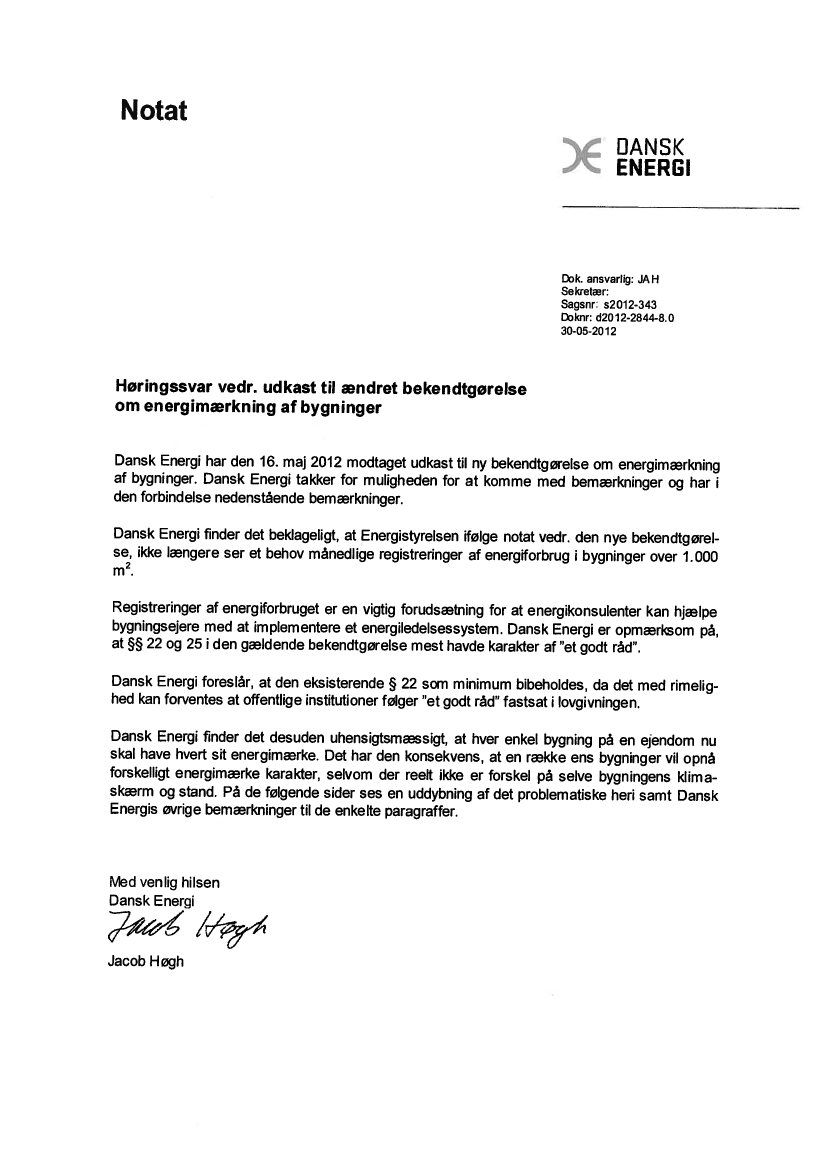 Notat

DANSK ENERGI

Dok. ansvarlig: JAH
Sekretær:
Sagsnr: s2012-343
Doknr: d2012-2844-8.0
30-05-2012

Høringssvar vedr. udkast til ændret bekendtgørelse om energimærkning af bygninger

Dansk Energi har den 16. maj 2012 modtaget udkast til ny bekendtgørelse om energimærkning af bygninger. Dansk Energi takker for muligheden for at komme med bemærkninger og har i den forbindelse nedenstående bemærkninger.

Dansk Energi finder det beklageligt, at Energistyrelsen ifølge notat vedr. den nye bekendtgørelse, ikke længere ser et behov månedlige registreringer af energiforbrug i bygninger over 1.000 $m^2$.

Registreringer af energiforbruget er en vigtig forudsætning for at energikonsulenter kan hjælpe bygningsejere med at implementere et energiledelsessystem. Dansk Energi er opmærksom på, at §§ 22 og 25 i den gældende bekendtgørelse mest havde karakter af "et godt råd".

Dansk Energi foreslår, at den eksisterende § 22 som minimum bibeholdes, da det med rimelighed kan forventes at offentlige institutioner følger "et godt råd" fastsat i lovgivningen.

Dansk Energi finder det desuden uhensigtsmæssigt, at hver enkel bygning på en ejendom nu skal have hvert sit energimærke. Det har den konsekvens, at en række ens bygninger vil opnå forskelligt energimærke karakter, selvom der reelt ikke er forskel på selve bygningens klimaskærm og stand. På de følgende sider ses en uddybning af det problematiske heri samt Dansk Energis øvrige bemærkninger til de enkelte paragraffer.

Med venlig hilsen
Dansk Energi
Jacob Høgh
Jacob Høgh